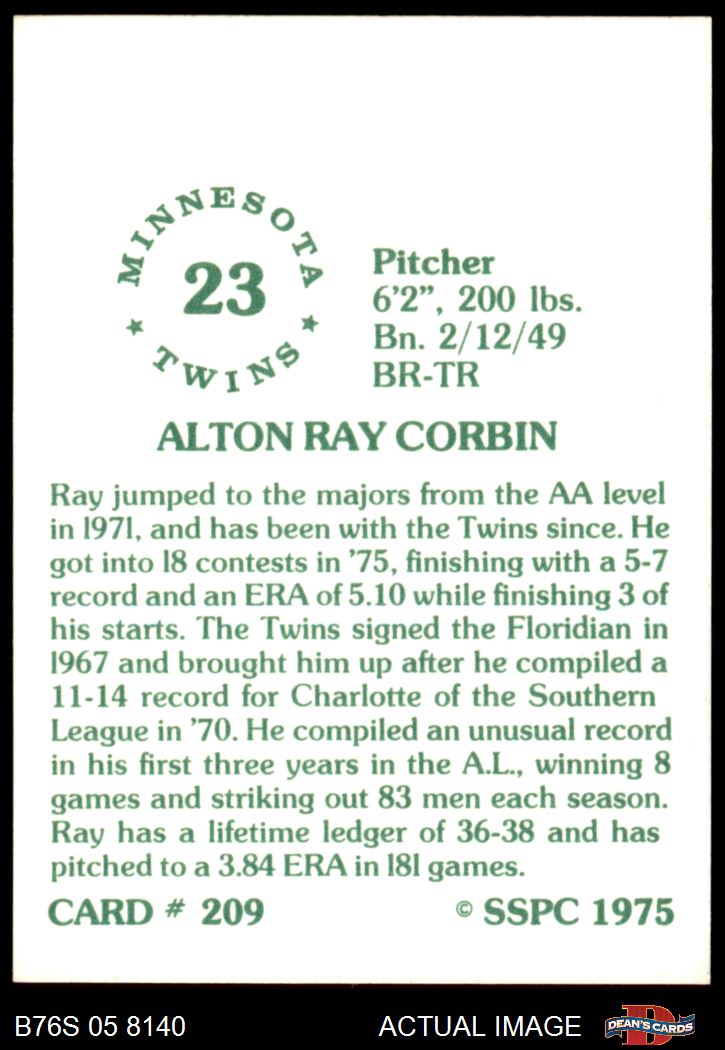 MINNESOTA
23
TWINS

Pitcher
6'2", 200 lbs.
Bn. 2/12/49
BR-TR

ALTON RAY CORBIN

Ray jumped to the majors from the AA level in 1971, and has been with the Twins since. He got into 18 contests in '75, finishing with a 5-7 record and an ERA of 5.10 while finishing 3 of his starts. The Twins signed the Floridian in 1967 and brought him up after he compiled a 11-14 record for Charlotte of the Southern League in '70. He compiled an unusual record in his first three years in the A.L., winning 8 games and striking out 83 men each season. Ray has a lifetime ledger of 36-38 and has pitched to a 3.84 ERA in 181 games.

CARD # 209

© SSPC 1975

B76S 05 8140

ACTUAL IMAGE

DEAN'S CARDS